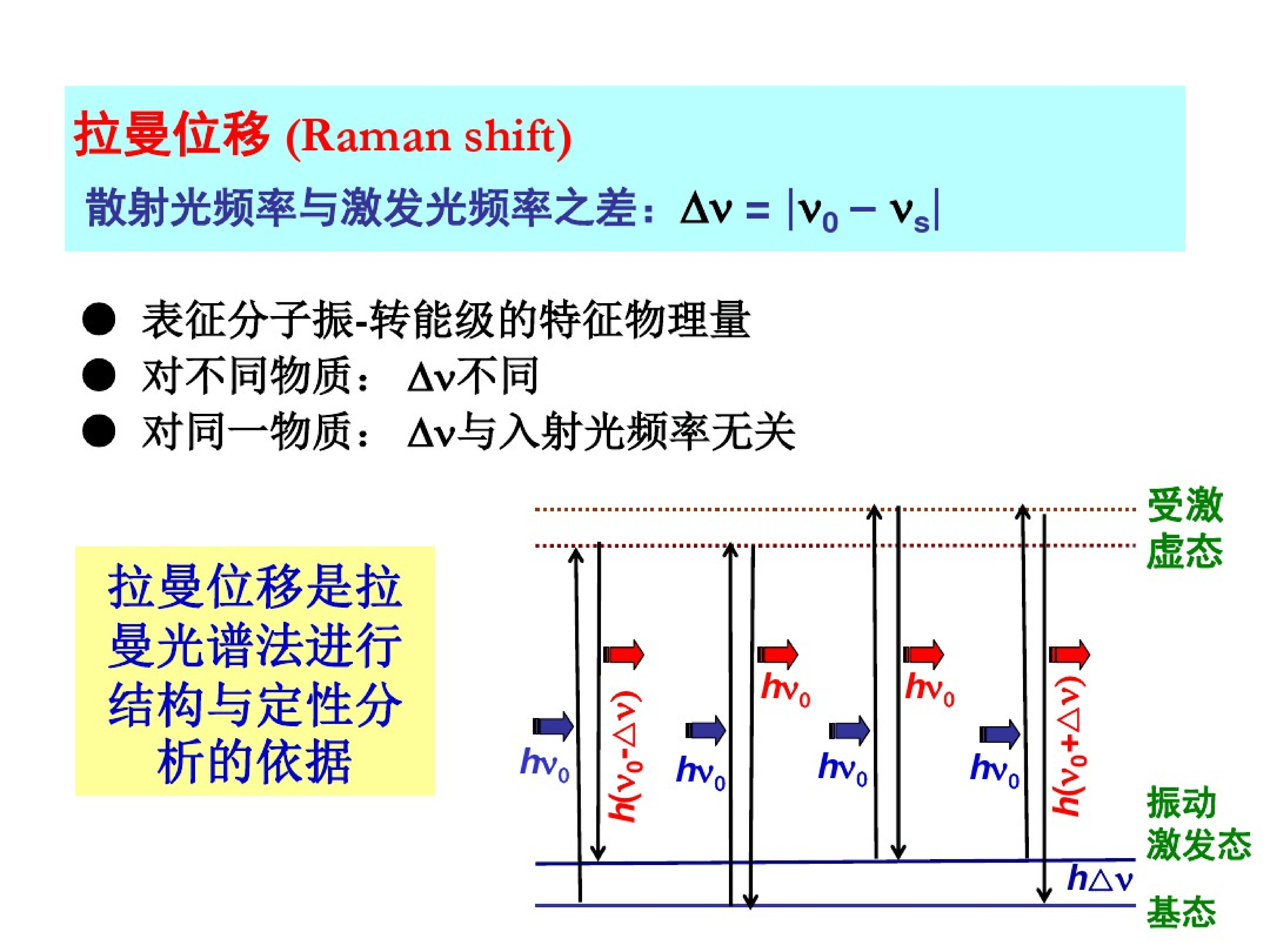 拉曼位移 (Raman shift)

散射光频率与激发光频率之差：$\Delta\nu = |\nu_0 - \nu_s|$

● 表征分子振-转能级的特征物理量
● 对不同物质：　$\Delta\nu$不同
● 对同一物质：　$\Delta\nu$与入射光频率无关

拉曼位移是拉曼光谱法进行结构与定性分析的依据

受激虚态

$h\nu_0$ $h(\nu_0-\Delta\nu)$ $h\nu_0$ $h\nu_0$ $h\nu_0$ $h\nu_0$ $h\nu_0$ $h(\nu_0+\Delta\nu)$

振动激发态

$h\Delta\nu$

基态